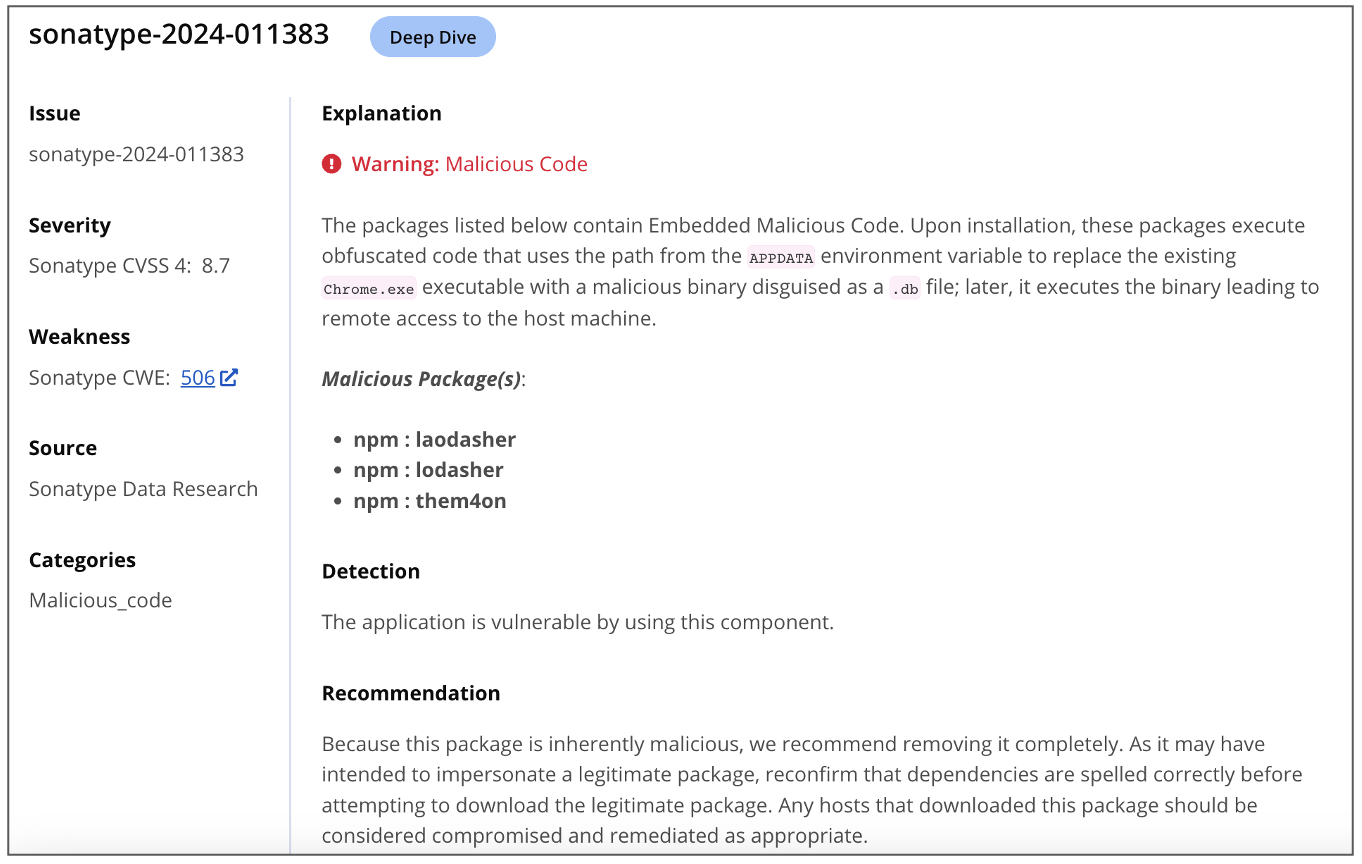 sonatype-2024-011383 Deep Dive

Issue
sonatype-2024-011383

Severity
Sonatype CVSS 4: 8.7

Weakness
Sonatype CWE: 506

Source
Sonatype Data Research

Categories
Malicious_code

Explanation

Warning: Malicious Code

The packages listed below contain Embedded Malicious Code. Upon installation, these packages execute obfuscated code that uses the path from the APPDATA environment variable to replace the existing Chrome.exe executable with a malicious binary disguised as a .db file; later, it executes the binary leading to remote access to the host machine.

Malicious Package(s):

- npm : laodasher
- npm : lodasher
- npm : them4on

Detection

The application is vulnerable by using this component.

Recommendation

Because this package is inherently malicious, we recommend removing it completely. As it may have intended to impersonate a legitimate package, reconfirm that dependencies are spelled correctly before attempting to download the legitimate package. Any hosts that downloaded this package should be considered compromised and remediated as appropriate.